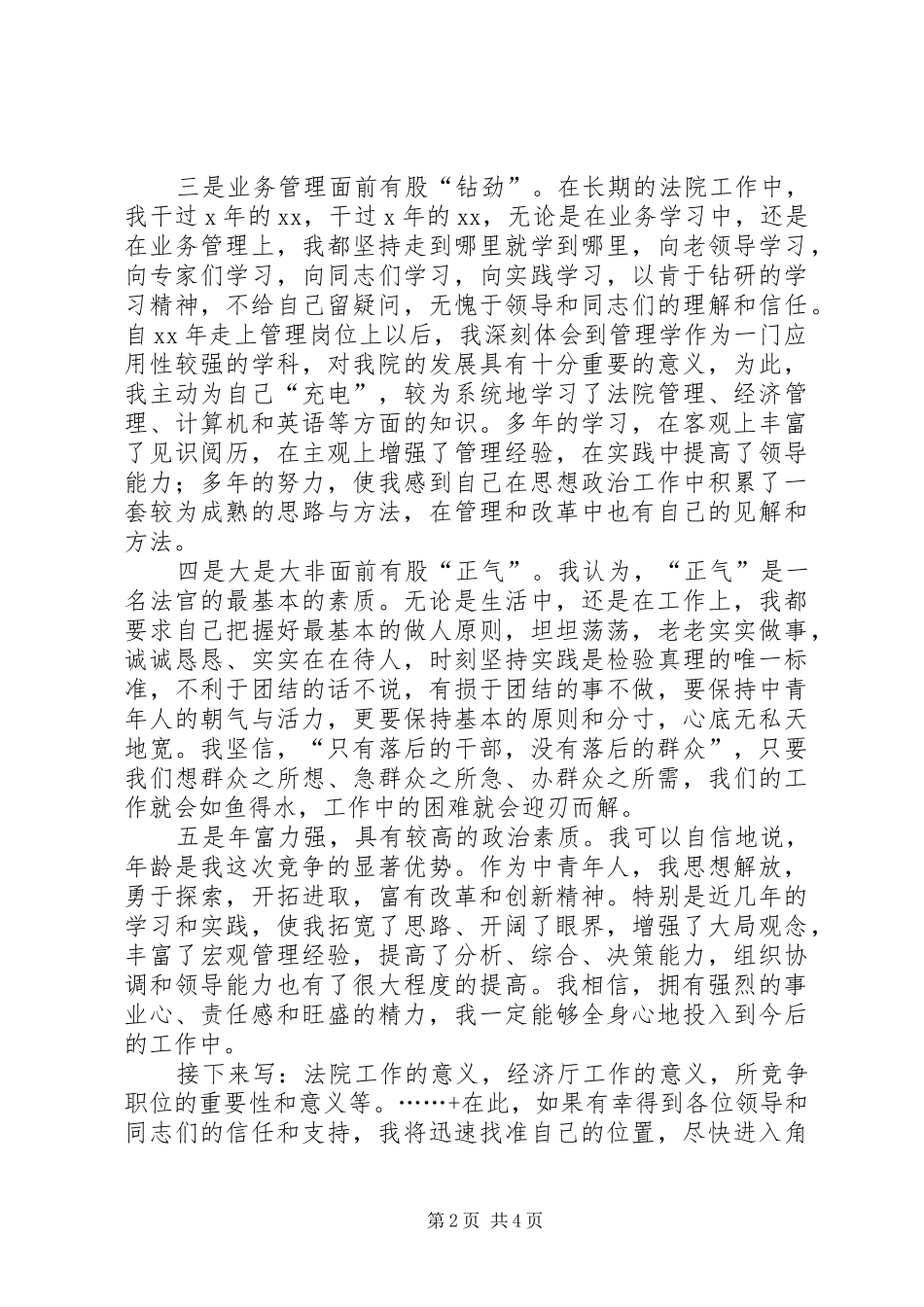 三是业务管理面前有股“钻劲”。在长期的法院工作中，我干过 x 年的 xx，干过 x 年的 xx，无论是在业务学习中，还是在业务管理上，我都坚持走到哪里就学到哪里，向老领导学习，向专家们学习，向同志们学习，向实践学习，以肯于钻研的学习精神，不给自己留疑问，无愧于领导和同志们的理解和信任。自 xx 年走上管理岗位上以后，我深刻体会到管理学作为一门应用性较强的学科，对我院的发展具有十分重要的意义，为此，我主动为自己“充电”，较为系统地学习了法院管理、经济管理、计算机和英语等方面的知识。多年的学习，在客观上丰富了见识阅历，在主观上增强了管理经验，在实践中提高了领导能力；多年的努力，使我感到自己在思想政治工作中积累了一套较为成熟的思路与方法，在管理和改革中也有自己的见解和方法。

四是大是大非面前有股“正气”。我认为，“正气”是一名法官的最基本的素质。无论是生活中，还是在工作上，我都要求自己把握好最基本的做人原则，坦坦荡荡，老老实实做事，诚诚恳恳、实实在在待人，时刻坚持实践是检验真理的唯一标准，不利于团结的话不说，有损于团结的事不做，要保持中青年人的朝气与活力，更要保持基本的原则和分寸，心底无私天地宽。我坚信，“只有落后的干部，没有落后的群众”，只要我们想群众之所想、急群众之所急、办群众之所需，我们的工作就会如鱼得水，工作中的困难就会迎刃而解。

五是年富力强，具有较高的政治素质。我可以自信地说，年龄是我这次竞争的显著优势。作为中青年人，我思想解放，勇于探索，开拓进取，富有改革和创新精神。特别是近几年的学习和实践，使我拓宽了思路、开阔了眼界，增强了大局观念，丰富了宏观管理经验，提高了分析、综合、决策能力，组织协调和领导能力也有了很大程度的提高。我相信，拥有强烈的事业心、责任感和旺盛的精力，我一定能够全身心地投入到今后的工作中。

接下来写：法院工作的意义，经济厅工作的意义，所竞争职位的重要性和意义等。……+在此，如果有幸得到各位领导和同志们的信任和支持，我将迅速找准自己的位置，尽快进入角

第 2 页 共 4 页